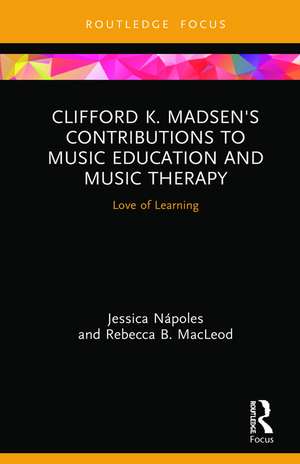 ROUTLEDGE FOCUS

CLIFFORD K. MADSEN'S CONTRIBUTIONS TO MUSIC EDUCATION AND MUSIC THERAPY

Love of Learning

Jessica Nápoles
and Rebecca B. MacLeod

ROUTLEDGE
Focus